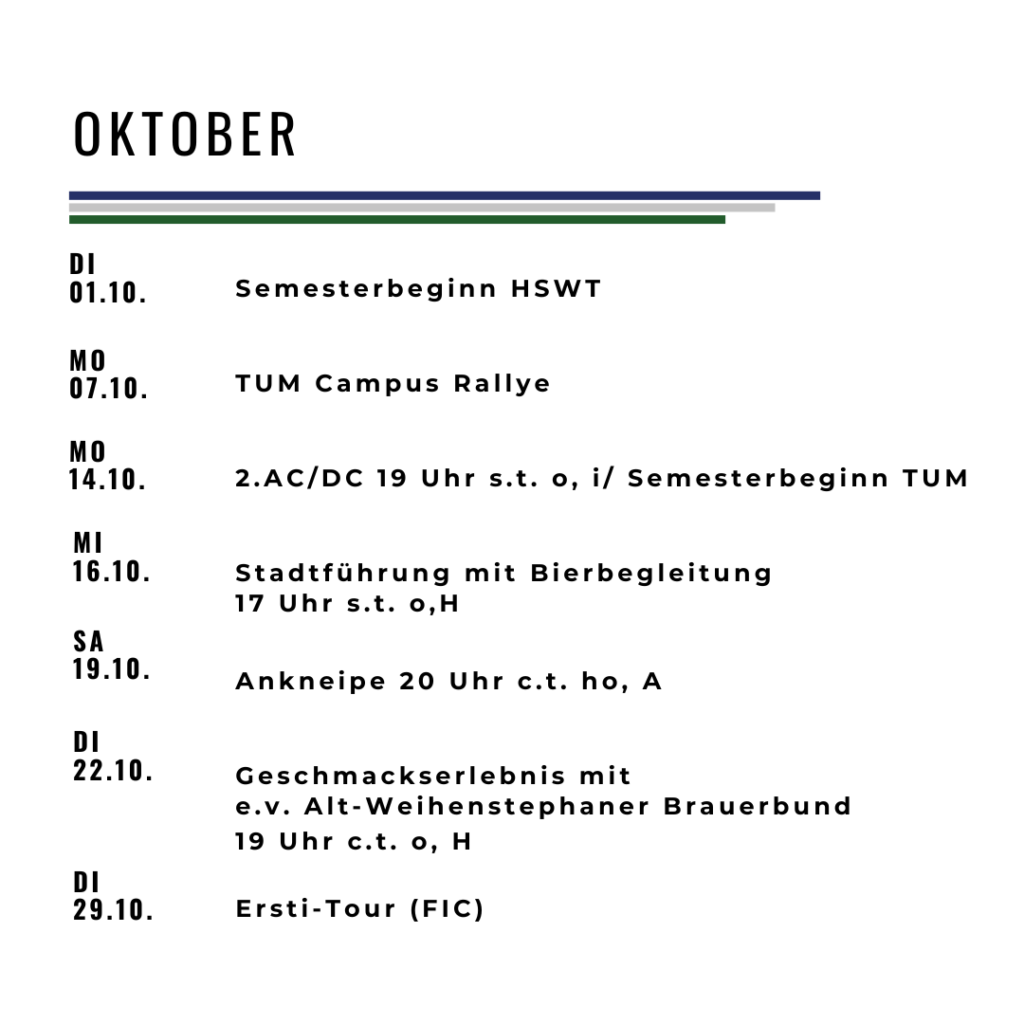 OKTOBER

DI
01.10.
Semesterbeginn HSWT

MO
07.10.
TUM Campus Rallye

MO
14.10.
2.AC/DC 19 Uhr s.t. o, i/ Semesterbeginn TUM

MI
16.10.
Stadtführung mit Bierbegleitung
17 Uhr s.t. o,H

SA
19.10.
Ankneipe 20 Uhr c.t. ho, A

DI
22.10.
Geschmackserlebnis mit
e.v. Alt-Weihenstephaner Brauerbund
19 Uhr c.t. o, H

DI
29.10.
Ersti-Tour (FIC)